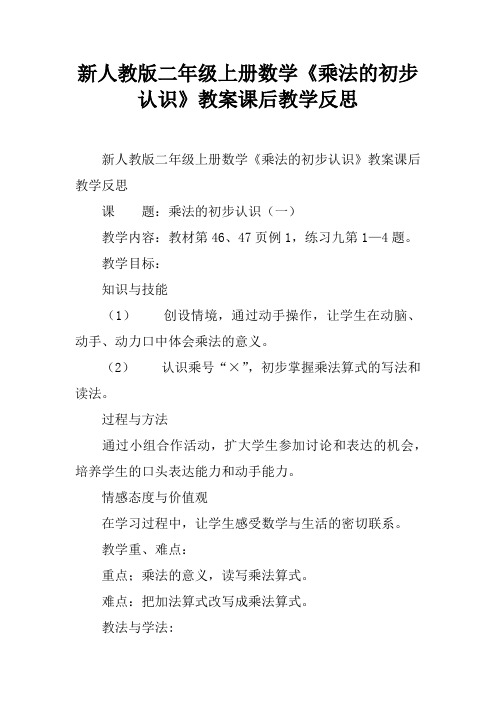 新人教版二年级上册数学《乘法的初步认识》教案课后教学反思

新人教版二年级上册数学《乘法的初步认识》教案课后教学反思

课　　题：乘法的初步认识（一）

教学内容：教材第 46、47 页例 1，练习九第 1—4 题。

教学目标：

知识与技能

（1）　创设情境，通过动手操作，让学生在动脑、动手、动力口中体会乘法的意义。

（2）　认识乘号“×”，初步掌握乘法算式的写法和读法。

过程与方法

通过小组合作活动，扩大学生参加讨论和表达的机会，培养学生的口头表达能力和动手能力。

情感态度与价值观

在学习过程中，让学生感受数学与生活的密切联系。

教学重、难点：

重点：乘法的意义，读写乘法算式。

难点：把加法算式改写成乘法算式。

教法与学法：